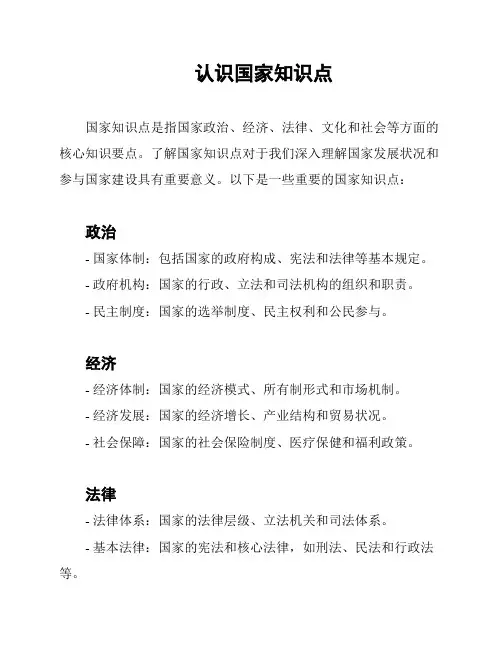 认识国家知识点

国家知识点是指国家政治、经济、法律、文化和社会等方面的核心知识要点。了解国家知识点对于我们深入理解国家发展状况和参与国家建设具有重要意义。以下是一些重要的国家知识点：

政治
- 国家体制：包括国家的政府构成、宪法和法律等基本规定。
- 政府机构：国家的行政、立法和司法机构的组织和职责。
- 民主制度：国家的选举制度、民主权利和公民参与。

经济
- 经济体制：国家的经济模式、所有制形式和市场机制。
- 经济发展：国家的经济增长、产业结构和贸易状况。
- 社会保障：国家的社会保险制度、医疗保健和福利政策。

法律
- 法律体系：国家的法律层级、立法机关和司法体系。
- 基本法律：国家的宪法和核心法律，如刑法、民法和行政法等。